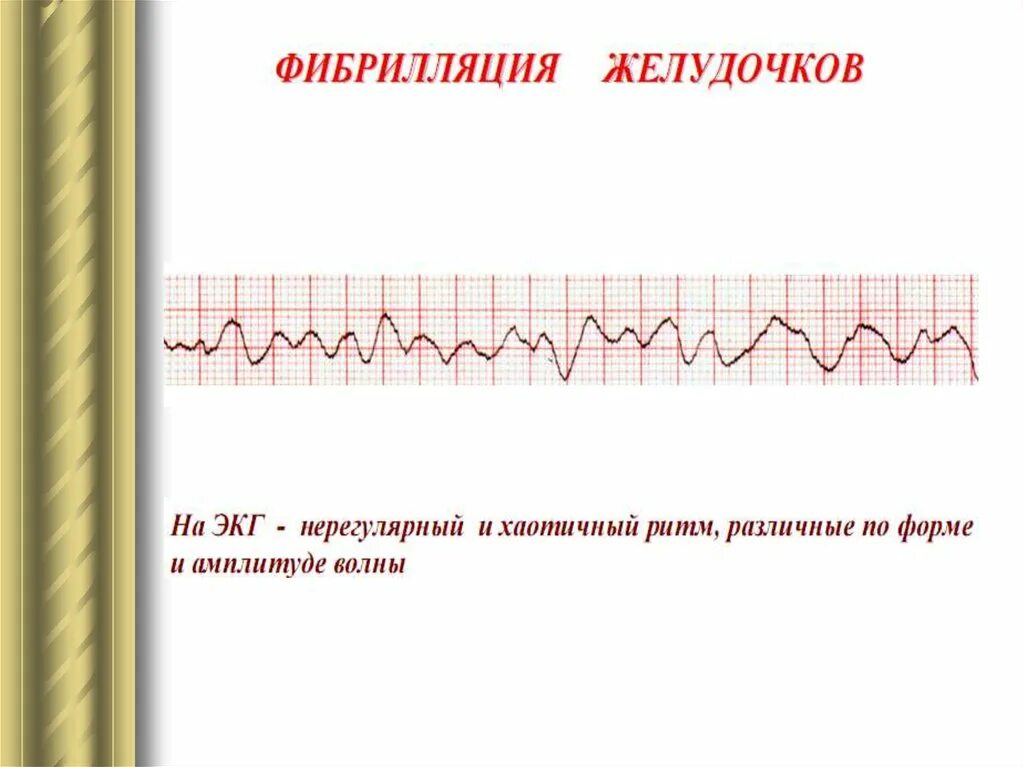 ФИБРИЛЛЯЦИЯ ЖЕЛУДОЧКОВ

На ЭКГ - нерегулярный и хаотичный ритм, различные по форме и амплитуде волны